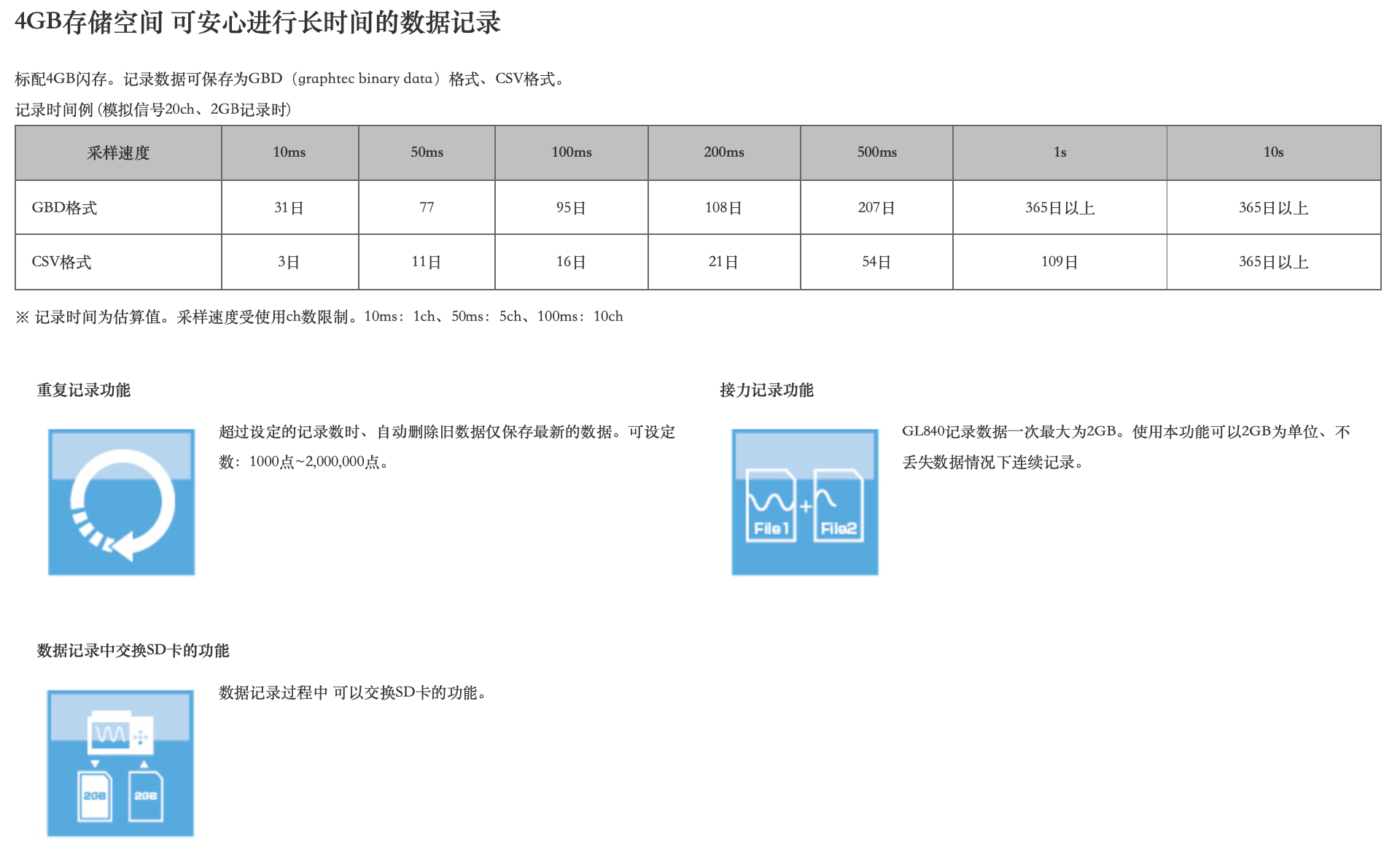 4GB存储空间 可安心进行长时间的数据记录

标配4GB闪存。记录数据可保存为GBD（graphtec binary data）格式、CSV格式。

记录时间例 (模拟信号20ch、2GB记录时)

| 采样速度 | 10ms | 50ms | 100ms | 200ms | 500ms | 1s | 10s |
|---|---|---|---|---|---|---|---|
| GBD格式 | 31日 | 77 | 95日 | 108日 | 207日 | 365日以上 | 365日以上 |
| CSV格式 | 3日 | 11日 | 16日 | 21日 | 54日 | 109日 | 365日以上 |

※ 记录时间为估算值。采样速度受使用ch数限制。10ms：1ch、50ms：5ch、100ms：10ch

重复记录功能

超过设定的记录数时、自动删除旧数据仅保存最新的数据。可设定数：1000点~2,000,000点。

接力记录功能

File1 + File2

GL840记录数据一次最大为2GB。使用本功能可以2GB为单位、不丢失数据情况下连续记录。

数据记录中交换SD卡的功能

2GB 2GB

数据记录过程中 可以交换SD卡的功能。